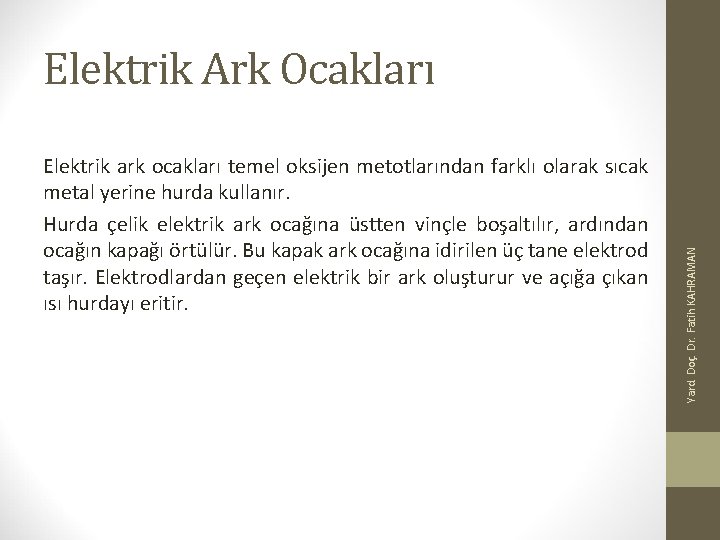 Elektrik Ark Ocakları

Elektrik ark ocakları temel oksijen metotlarından farklı olarak sıcak metal yerine hurda kullanır.

Hurda çelik elektrik ark ocağına üstten vinçle boşaltılır, ardından ocağın kapağı örtülür. Bu kapak ark ocağına idirilen üç tane elektrod taşır. Elektrodlardan geçen elektrik bir ark oluşturur ve açığa çıkan ısı hurdayı eritir.

Yard. Doç. Dr. Fatih KAHRAMAN